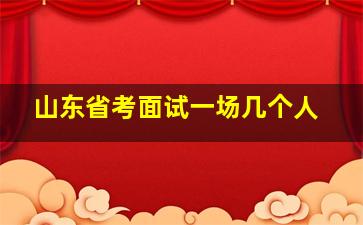 山东省考面试一场几个人